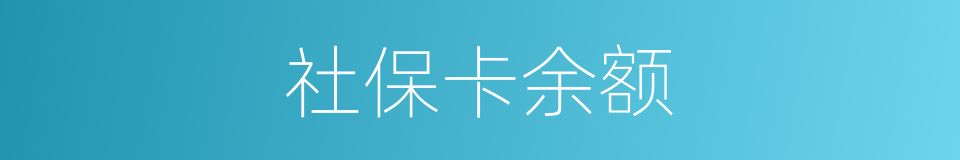 社保卡余额